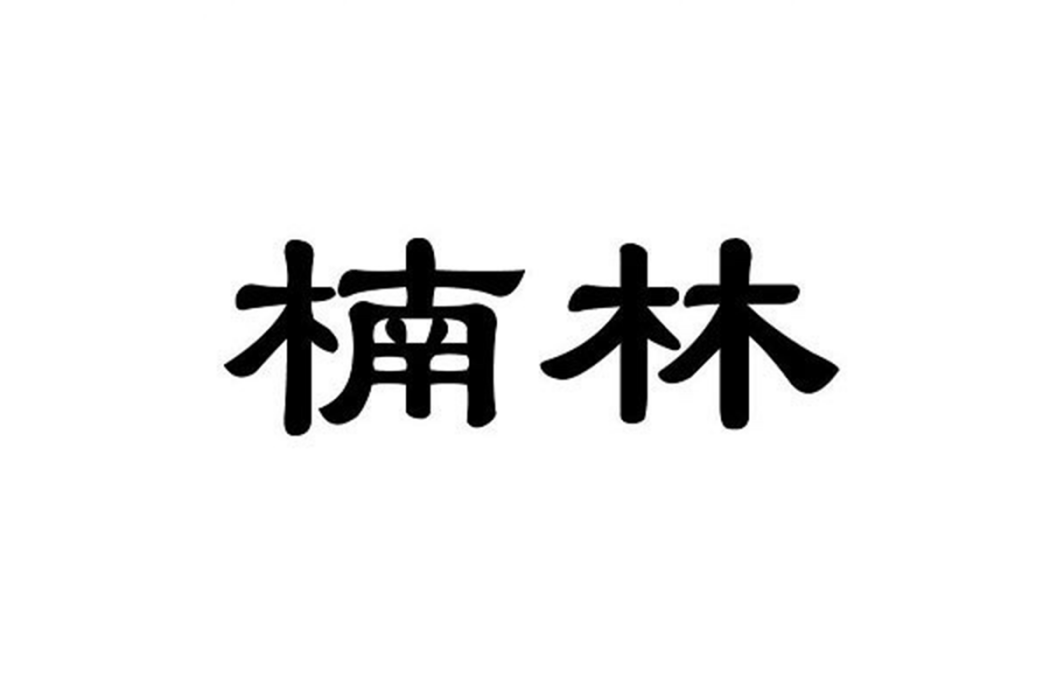 楠林